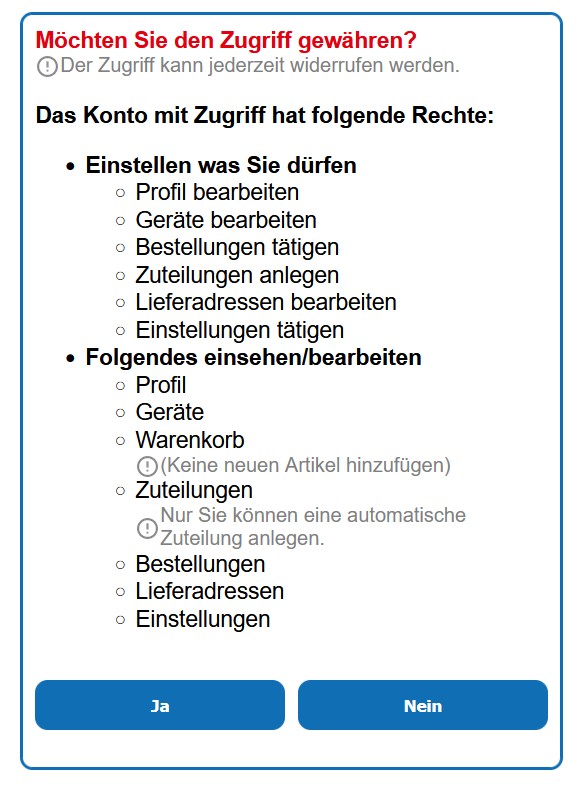 Möchten Sie den Zugriff gewähren?
Der Zugriff kann jederzeit widerrufen werden.

Das Konto mit Zugriff hat folgende Rechte:

- Einstellen was Sie dürfen
  - Profil bearbeiten
  - Geräte bearbeiten
  - Bestellungen tätigen
  - Zuteilungen anlegen
  - Lieferadressen bearbeiten
  - Einstellungen tätigen
- Folgendes einsehen/bearbeiten
  - Profil
  - Geräte
  - Warenkorb
    (Keine neuen Artikel hinzufügen)
  - Zuteilungen
    Nur Sie können eine automatische Zuteilung anlegen.
  - Bestellungen
  - Lieferadressen
  - Einstellungen

Ja

Nein